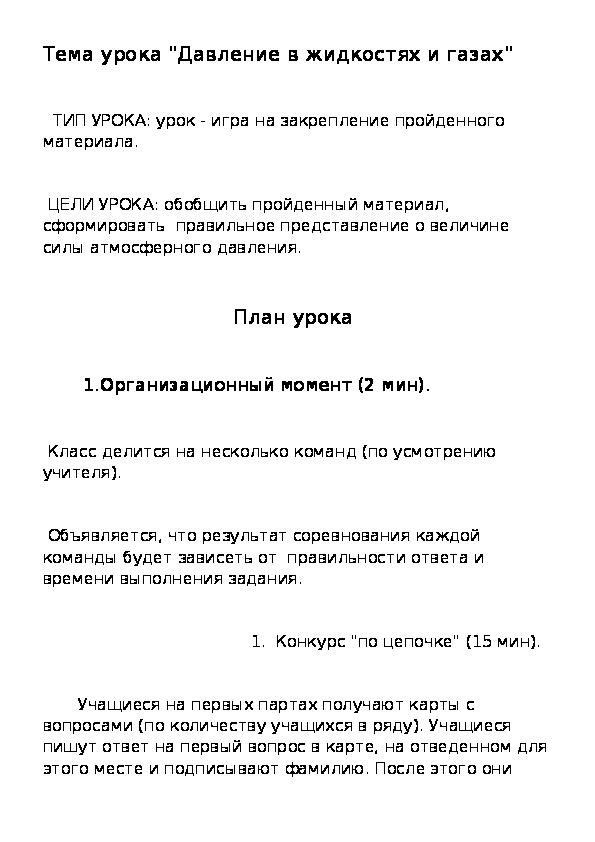 Тема урока "Давление в жидкостях и газах"

ТИП УРОКА: урок - игра на закрепление пройденного материала.

ЦЕЛИ УРОКА: обобщить пройденный материал, сформировать правильное представление о величине силы атмосферного давления.

План урока

1.Организационный момент (2 мин).

Класс делится на несколько команд (по усмотрению учителя).

Объявляется, что результат соревнования каждой команды будет зависеть от правильности ответа и времени выполнения задания.

1. Конкурс "по цепочке" (15 мин).

Учащиеся на первых партах получают карты с вопросами (по количеству учащихся в ряду). Учащиеся пишут ответ на первый вопрос в карте, на отведенном для этого месте и подписывают фамилию. После этого они